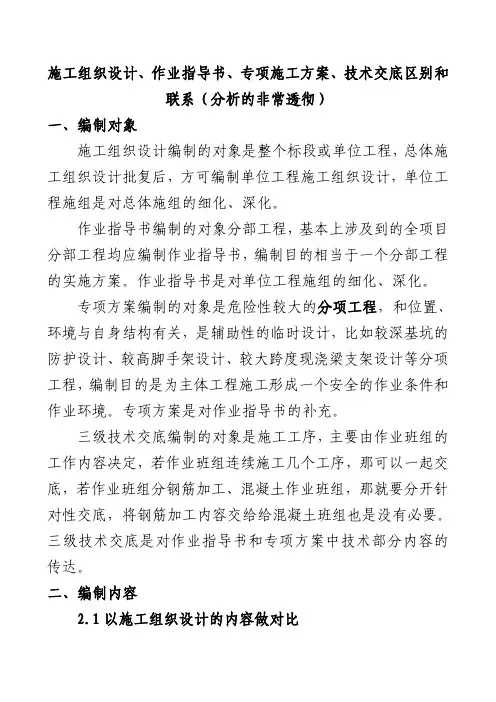 施工组织设计、作业指导书、专项施工方案、技术交底区别和联系（分析的非常透彻）

一、编制对象

施工组织设计编制的对象是整个标段或单位工程，总体施工组织设计批复后，方可编制单位工程施工组织设计，单位工程施组是对总体施组的细化、深化。

作业指导书编制的对象分部工程，基本上涉及到的全项目分部工程均应编制作业指导书，编制目的相当于一个分部工程的实施方案。作业指导书是对单位工程施组的细化、深化。

专项方案编制的对象是危险性较大的分项工程，和位置、环境与自身结构有关，是辅助性的临时设计，比如较深基坑的防护设计、较高脚手架设计、较大跨度现浇梁支架设计等分项工程，编制目的是为主体工程施工形成一个安全的作业条件和作业环境。专项方案是对作业指导书的补充。

三级技术交底编制的对象是施工工序，主要由作业班组的工作内容决定，若作业班组连续施工几个工序，那可以一起交底，若作业班组分钢筋加工、混凝土作业班组，那就要分开针对性交底，将钢筋加工内容交给给混凝土班组也是没有必要。三级技术交底是对作业指导书和专项方案中技术部分内容的传达。

二、编制内容

2.1 以施工组织设计的内容做对比